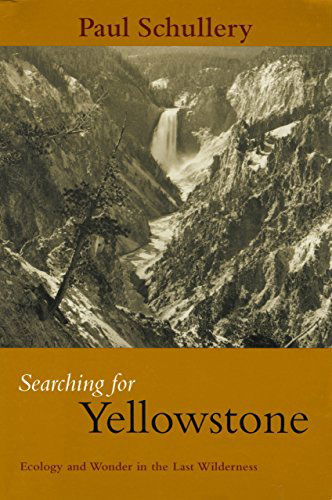 Paul Schullery

Searching for
Yellowstone

Ecology and Wonder in the Last Wilderness